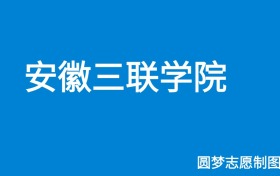 安徽三联学院

圆梦志愿制图